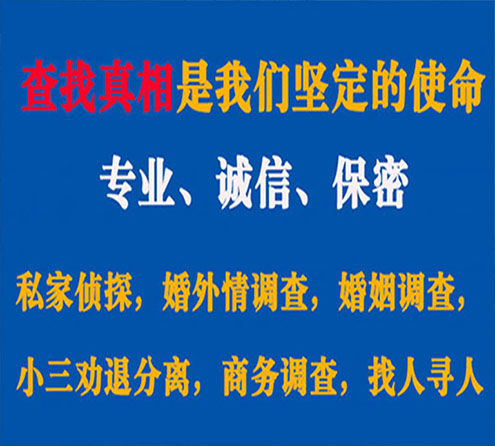 查找真相是我们坚定的使命

专业、诚信、保密

私家侦探，婚外情调查，婚姻调查，

小三劝退分离，商务调查，找人寻人